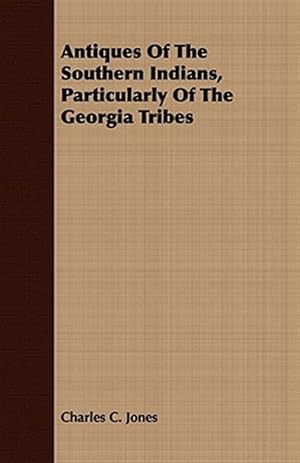 Antiques Of The Southern Indians, Particularly Of The Georgia Tribes

Charles C. Jones